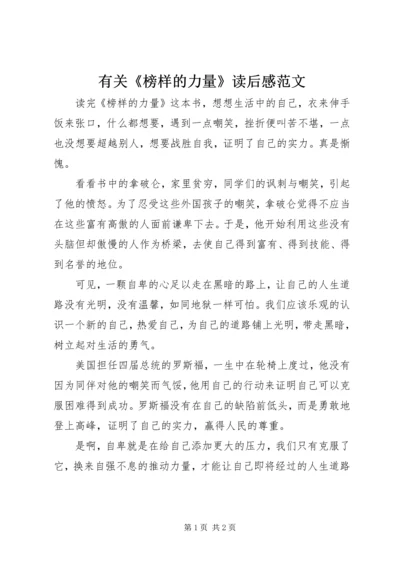 有关《榜样的力量》读后感范文

读完《榜样的力量》这本书，想想生活中的自己，衣来伸手饭来张口，什么都想要，遇到一点嘲笑，挫折便叫苦不堪，一点也没想要超越别人，想要战胜自我，证明了自己的实力。真是惭愧。

看看书中的拿破仑，家里贫穷，同学们的讽刺与嘲笑，引起了他的愤怒。为了忍受这些外国孩子的嘲笑，拿破仑觉得不应当在这些富有高傲的人面前谦卑下去。于是，他开始利用这些没有头脑但却傲慢的人作为桥梁，去使自己得到富有、得到技能、得到名誉的地位。

可见，一颗自卑的心足以走在黑暗的路上，让自己的人生道路没有光明，没有温馨，如同地狱一样可怕。我们应该乐观的认识一个新的自己，热爱自己，为自己的道路铺上光明，带走黑暗，树立起对生活的勇气。

美国担任四届总统的罗斯福，一生中在轮椅上度过，他没有因为同伴对他的嘲笑而气馁，他用自己的行动来证明自己可以克服困难得到成功。罗斯福没有在自己的缺陷前低头，而是勇敢地登上高峰，证明了自己的实力，赢得人民的尊重。

是啊，自卑就是在给自己添加更大的压力，我们只有克服了它，换来自强不息的推动力量，才能让自己即将经过的人生道路

第1页 共2页